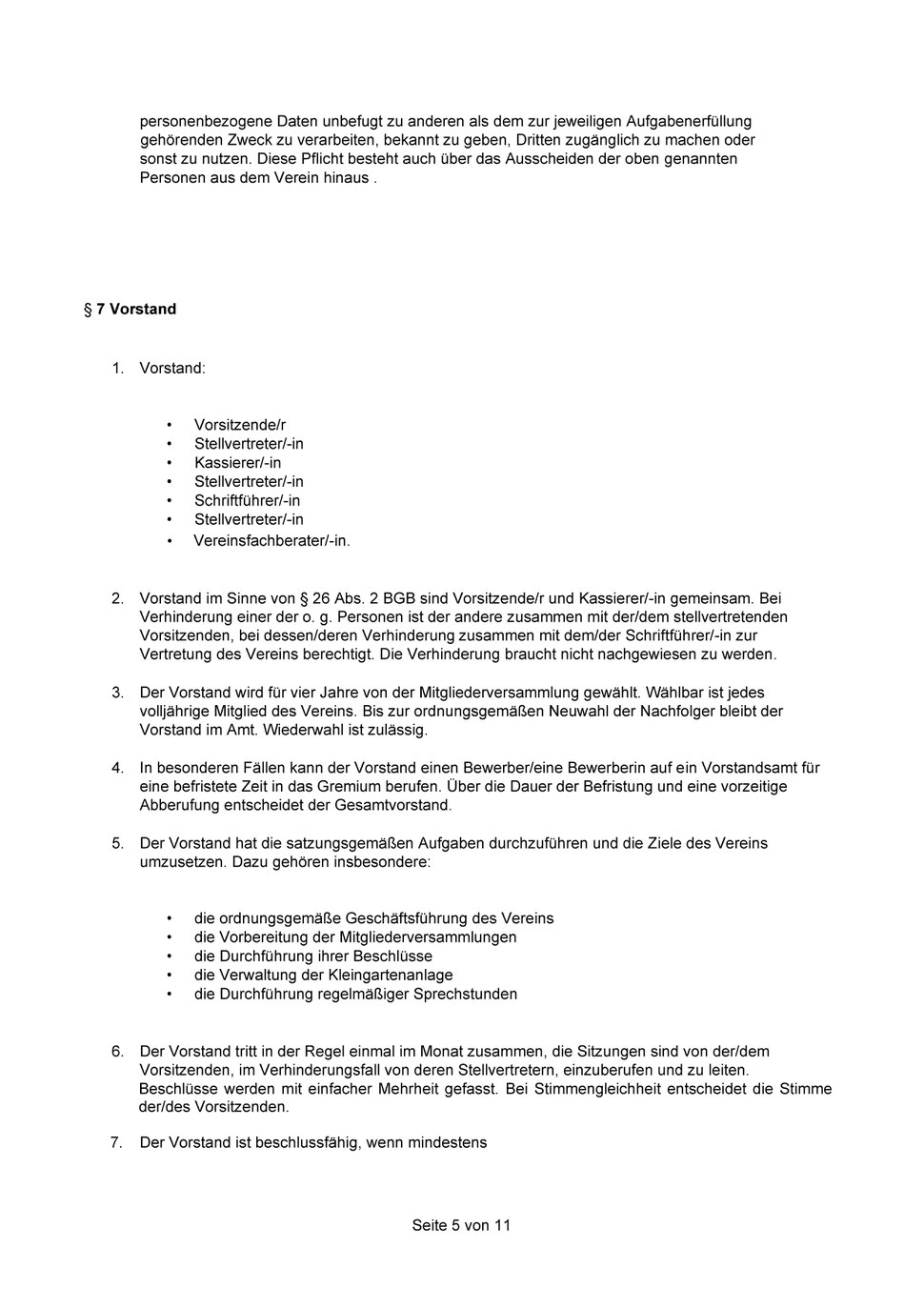 personenbezogene Daten unbefugt zu anderen als dem zur jeweiligen Aufgabenerfüllung gehörenden Zweck zu verarbeiten, bekannt zu geben, Dritten zugänglich zu machen oder sonst zu nutzen. Diese Pflicht besteht auch über das Ausscheiden der oben genannten Personen aus dem Verein hinaus .

§ 7 Vorstand

1. Vorstand:

• Vorsitzende/r
• Stellvertreter/-in
• Kassierer/-in
• Stellvertreter/-in
• Schriftführer/-in
• Stellvertreter/-in
• Vereinsfachberater/-in.

2. Vorstand im Sinne von § 26 Abs. 2 BGB sind Vorsitzende/r und Kassierer/-in gemeinsam. Bei Verhinderung einer der o. g. Personen ist der andere zusammen mit der/dem stellvertretenden Vorsitzenden, bei dessen/deren Verhinderung zusammen mit dem/der Schriftführer/-in zur Vertretung des Vereins berechtigt. Die Verhinderung braucht nicht nachgewiesen zu werden.

3. Der Vorstand wird für vier Jahre von der Mitgliederversammlung gewählt. Wählbar ist jedes volljährige Mitglied des Vereins. Bis zur ordnungsgemäßen Neuwahl der Nachfolger bleibt der Vorstand im Amt. Wiederwahl ist zulässig.

4. In besonderen Fällen kann der Vorstand einen Bewerber/eine Bewerberin auf ein Vorstandsamt für eine befristete Zeit in das Gremium berufen. Über die Dauer der Befristung und eine vorzeitige Abberufung entscheidet der Gesamtvorstand.

5. Der Vorstand hat die satzungsgemäßen Aufgaben durchzuführen und die Ziele des Vereins umzusetzen. Dazu gehören insbesondere:

• die ordnungsgemäße Geschäftsführung des Vereins
• die Vorbereitung der Mitgliederversammlungen
• die Durchführung ihrer Beschlüsse
• die Verwaltung der Kleingartenanlage
• die Durchführung regelmäßiger Sprechstunden

6. Der Vorstand tritt in der Regel einmal im Monat zusammen, die Sitzungen sind von der/dem Vorsitzenden, im Verhinderungsfall von deren Stellvertretern, einzuberufen und zu leiten. Beschlüsse werden mit einfacher Mehrheit gefasst. Bei Stimmengleichheit entscheidet die Stimme der/des Vorsitzenden.

7. Der Vorstand ist beschlussfähig, wenn mindestens

Seite 5 von 11